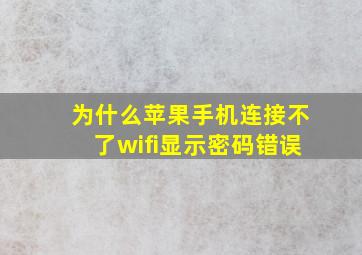 为什么苹果手机连接不了wifi显示密码错误